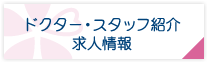 ドクター・スタッフ紹介
求人情報